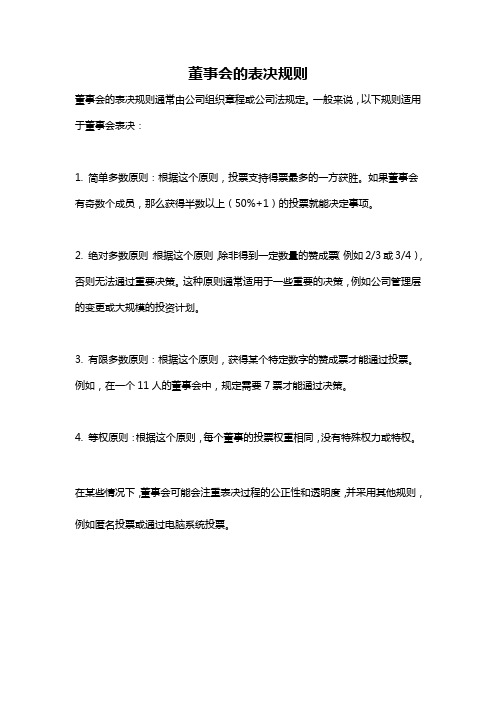 董事会的表决规则

董事会的表决规则通常由公司组织章程或公司法规定。一般来说，以下规则适用于董事会表决：

1. 简单多数原则：根据这个原则，投票支持得票最多的一方获胜。如果董事会有奇数个成员，那么获得半数以上（50%+1）的投票就能决定事项。

2. 绝对多数原则：根据这个原则，除非得到一定数量的赞成票（例如 2/3 或 3/4），否则无法通过重要决策。这种原则通常适用于一些重要的决策，例如公司管理层的变更或大规模的投资计划。

3. 有限多数原则：根据这个原则，获得某个特定数字的赞成票才能通过投票。例如，在一个 11 人的董事会中，规定需要 7 票才能通过决策。

4. 等权原则：根据这个原则，每个董事的投票权重相同，没有特殊权力或特权。

在某些情况下，董事会可能会注重表决过程的公正性和透明度，并采用其他规则，例如匿名投票或通过电脑系统投票。